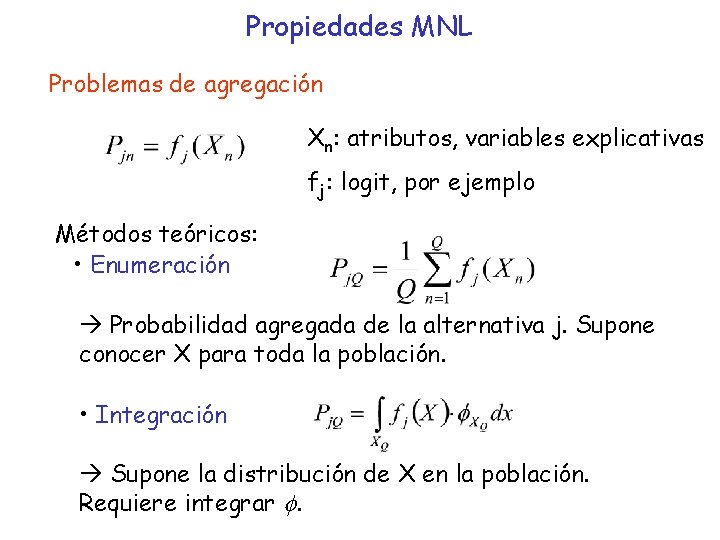 Propiedades MNL

Problemas de agregación

$P_{jn} = f_j(X_n)$

$X_n$: atributos, variables explicativas

$f_j$: logit, por ejemplo

Métodos teóricos:

• Enumeración

$P_{jQ} = \frac{1}{Q}\sum_{n=1}^{Q} f_j(X_n)$

→ Probabilidad agregada de la alternativa j. Supone conocer X para toda la población.

• Integración

$P_{jQ} = \int_{X_Q} f_j(X) \cdot \phi_{X_Q} dx$

→ Supone la distribución de X en la población. Requiere integrar $\phi$.